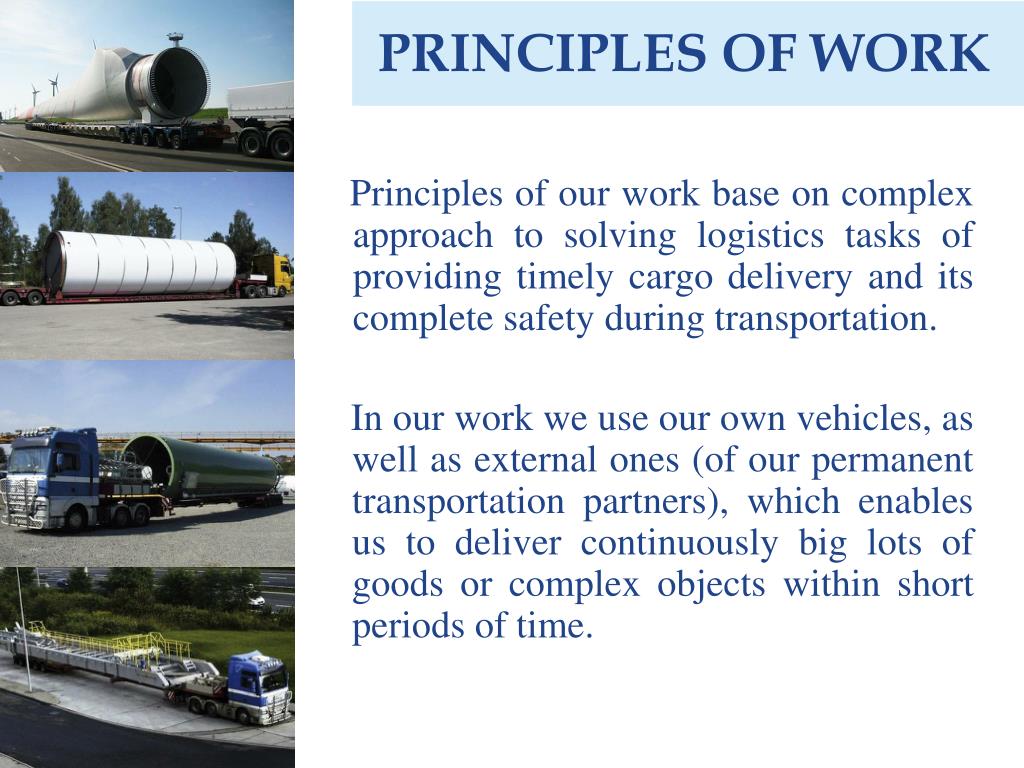 PRINCIPLES OF WORK

Principles of our work base on complex approach to solving logistics tasks of providing timely cargo delivery and its complete safety during transportation.

In our work we use our own vehicles, as well as external ones (of our permanent transportation partners), which enables us to deliver continuously big lots of goods or complex objects within short periods of time.